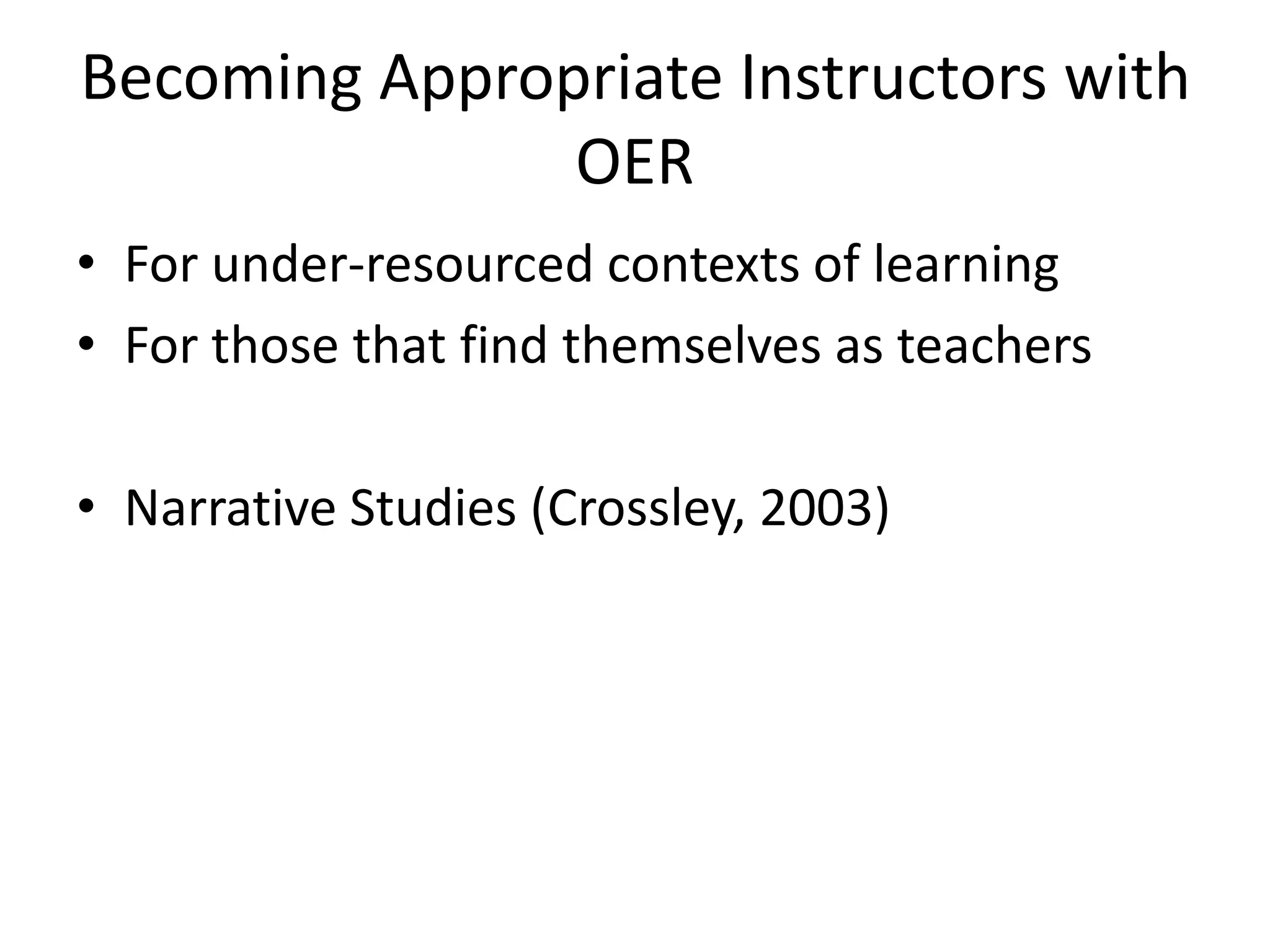 Becoming Appropriate Instructors with OER

• For under-resourced contexts of learning
• For those that find themselves as teachers

• Narrative Studies (Crossley, 2003)